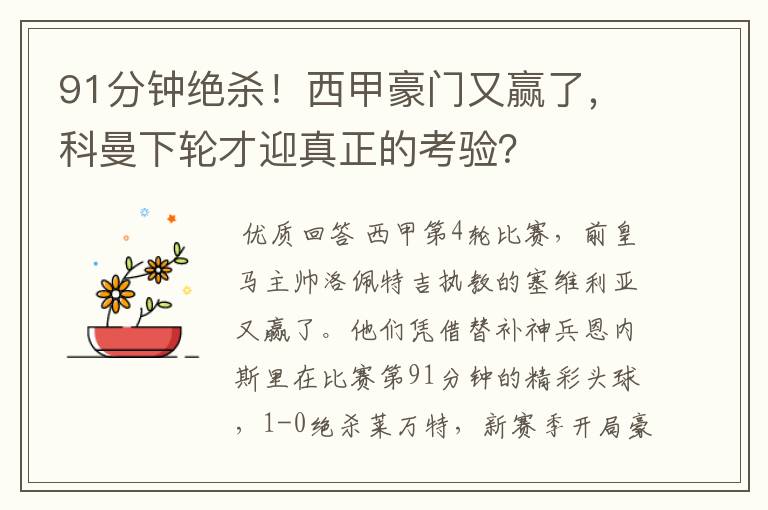 91分钟绝杀！西甲豪门又赢了，科曼下轮才迎真正的考验？

优质回答 西甲第4轮比赛，前皇马主帅洛佩特吉执教的塞维利亚又赢了。他们凭借替补神兵恩内斯里在比赛第91分钟的精彩头球，1-0绝杀莱万特，新赛季开局豪